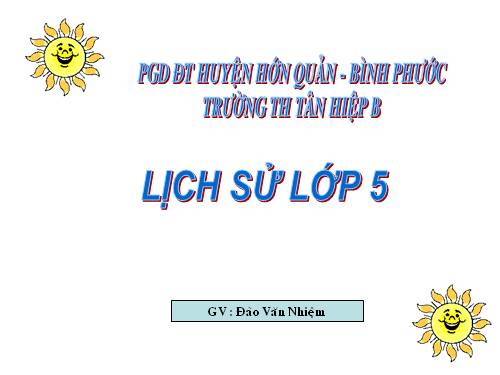 PGD ĐT HUYỆN HỚN QUẢN - BÌNH PHƯỚC
TRƯỜNG TH TÂN HIỆP B

LỊCH SỬ LỚP 5

GV : Đào Văn Nhiệm